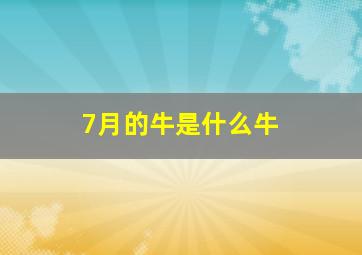 7月的牛是什么牛